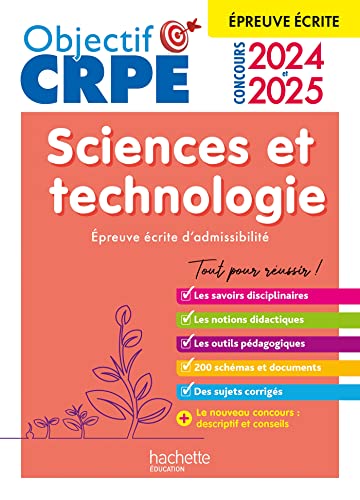 Objectif CRPE

ÉPREUVE ÉCRITE

CONCOURS 2024 et 2025

Sciences et technologie

Épreuve écrite d'admissibilité

Tout pour réussir !

Les savoirs disciplinaires

Les notions didactiques

Les outils pédagogiques

200 schémas et documents

Des sujets corrigés

+ Le nouveau concours : descriptif et conseils

hachette ÉDUCATION